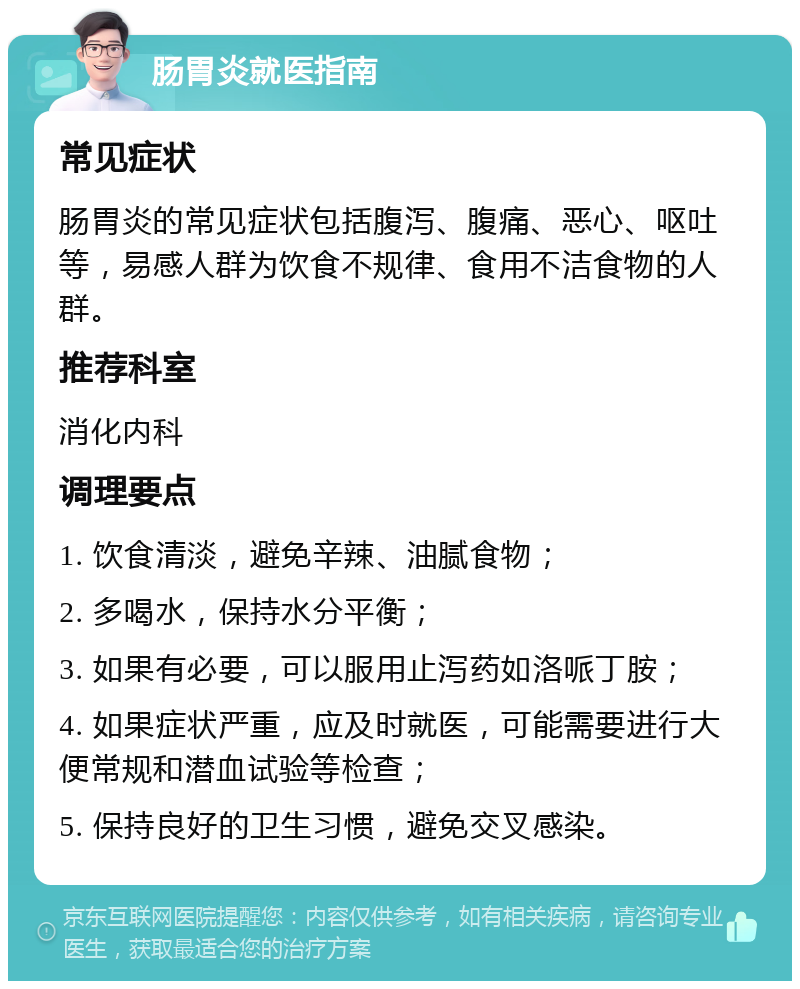 肠胃炎就医指南

常见症状

肠胃炎的常见症状包括腹泻、腹痛、恶心、呕吐等，易感人群为饮食不规律、食用不洁食物的人群。

推荐科室

消化内科

调理要点

1. 饮食清淡，避免辛辣、油腻食物；

2. 多喝水，保持水分平衡；

3. 如果有必要，可以服用止泻药如洛哌丁胺；

4. 如果症状严重，应及时就医，可能需要进行大便常规和潜血试验等检查；

5. 保持良好的卫生习惯，避免交叉感染。

京东互联网医院提醒您：内容仅供参考，如有相关疾病，请咨询专业医生，获取最适合您的治疗方案